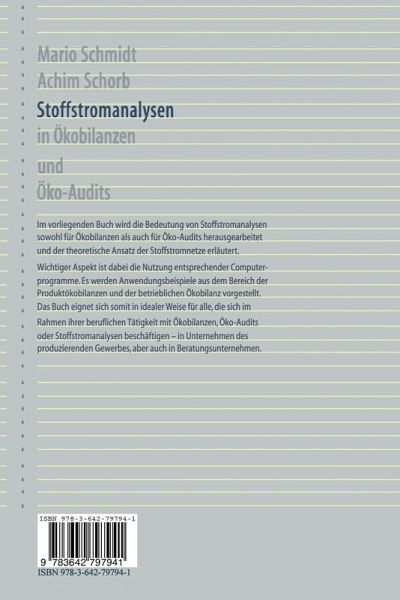 Mario Schmidt
Achim Schorb

Stoffstromanalysen
in Ökobilanzen
und
Öko-Audits

Im vorliegenden Buch wird die Bedeutung von Stoffstromanalysen sowohl für Ökobilanzen als auch für Öko-Audits herausgearbeitet und der theoretische Ansatz der Stoffstromnetze erläutert.

Wichtiger Aspekt ist dabei die Nutzung entsprechender Computerprogramme. Es werden Anwendungsbeispiele aus dem Bereich der Produktökobilanzen und der betrieblichen Ökobilanz vorgestellt. Das Buch eignet sich somit in idealer Weise für alle, die sich im Rahmen ihrer beruflichen Tätigkeit mit Ökobilanzen, Öko-Audits oder Stoffstromanalysen beschäftigen – in Unternehmen des produzierenden Gewerbes, aber auch in Beratungsunternehmen.

ISBN 978-3-642-79794-1
9 783642 797941
ISBN 978-3-642-79794-1